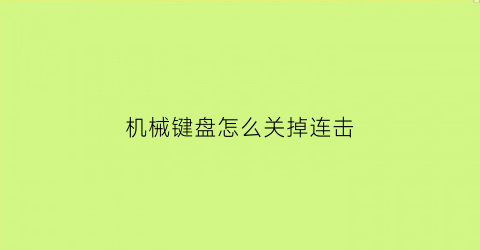 机械键盘怎么关掉连击